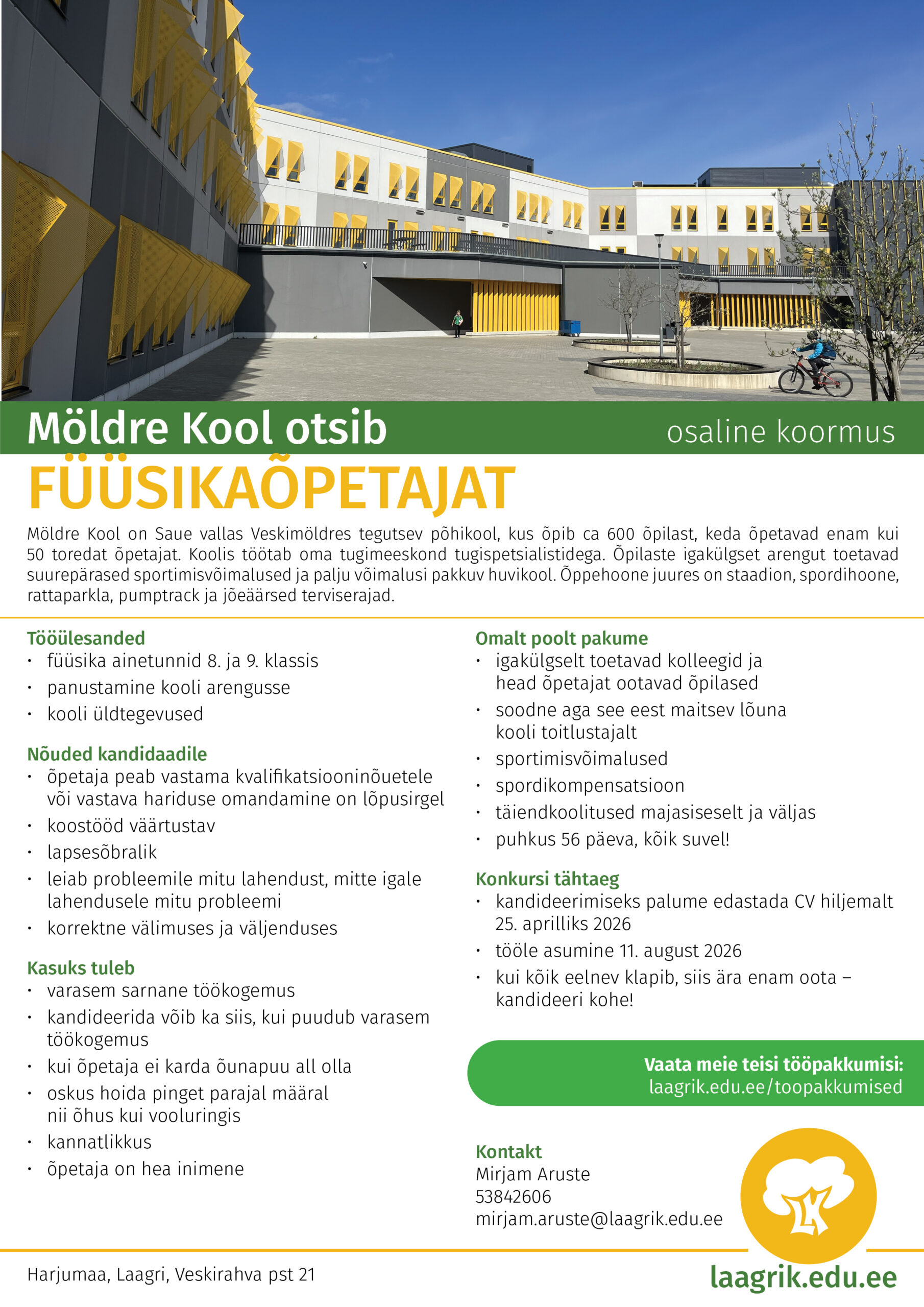 Möldre Kool otsib

osaline koormus

FÜÜSIKAÕPETAJAT

Möldre Kool on Saue vallas Veskimöldres tegutsev põhikool, kus õpib ca 600 õpilast, keda õpetavad enam kui 50 toredat õpetajat. Koolis töötab oma tugimeeskond tugispetsialistidega. Õpilaste igakülgset arengut toetavad suurepärased sportimisvõimalused ja palju võimalusi pakkuv huvikool. Õppehoone juures on staadion, spordihoone, rattaparkla, pumptrack ja jõeäärsed terviserajad.

Tööülesanded
• füüsika ainetunnid 8. ja 9. klassis
• panustamine kooli arengusse
• kooli üldtegevused

Nõuded kandidaadile
• õpetaja peab vastama kvalifikatsiooninõuetele või vastava hariduse omandamine on lõpusirgel
• koostööd väärtustav
• lapsesõbralik
• leiab probleemile mitu lahendust, mitte igale lahendusele mitu probleemi
• korrektne välimuses ja väljenduses

Kasuks tuleb
• varasem sarnane töökogemus
• kandideerida võib ka siis, kui puudub varasem töökogemus
• kui õpetaja ei karda õunapuu all olla
• oskus hoida pinget parajal määral nii õhus kui vooluringis
• kannatlikkus
• õpetaja on hea inimene

Omalt poolt pakume
• igakülgselt toetavad kolleegid ja head õpetajat ootavad õpilased
• soodne aga see eest maitsev lõuna kooli toitlustajalt
• sportimisvõimalused
• spordikompensatsioon
• täiendkoolitused majasiseselt ja väljas
• puhkus 56 päeva, kõik suvel!

Konkursi tähtaeg
• kandideerimiseks palume edastada CV hiljemalt 25. aprilliks 2026
• tööle asumine 11. august 2026
• kui kõik eelnev klapib, siis ära enam oota – kandideeri kohe!

Vaata meie teisi tööpakkumisi:
laagrik.edu.ee/toopakkumised

Kontakt
Mirjam Aruste
53842606
mirjam.aruste@laagrik.edu.ee

LK

Harjumaa, Laagri, Veskirahva pst 21

laagrik.edu.ee